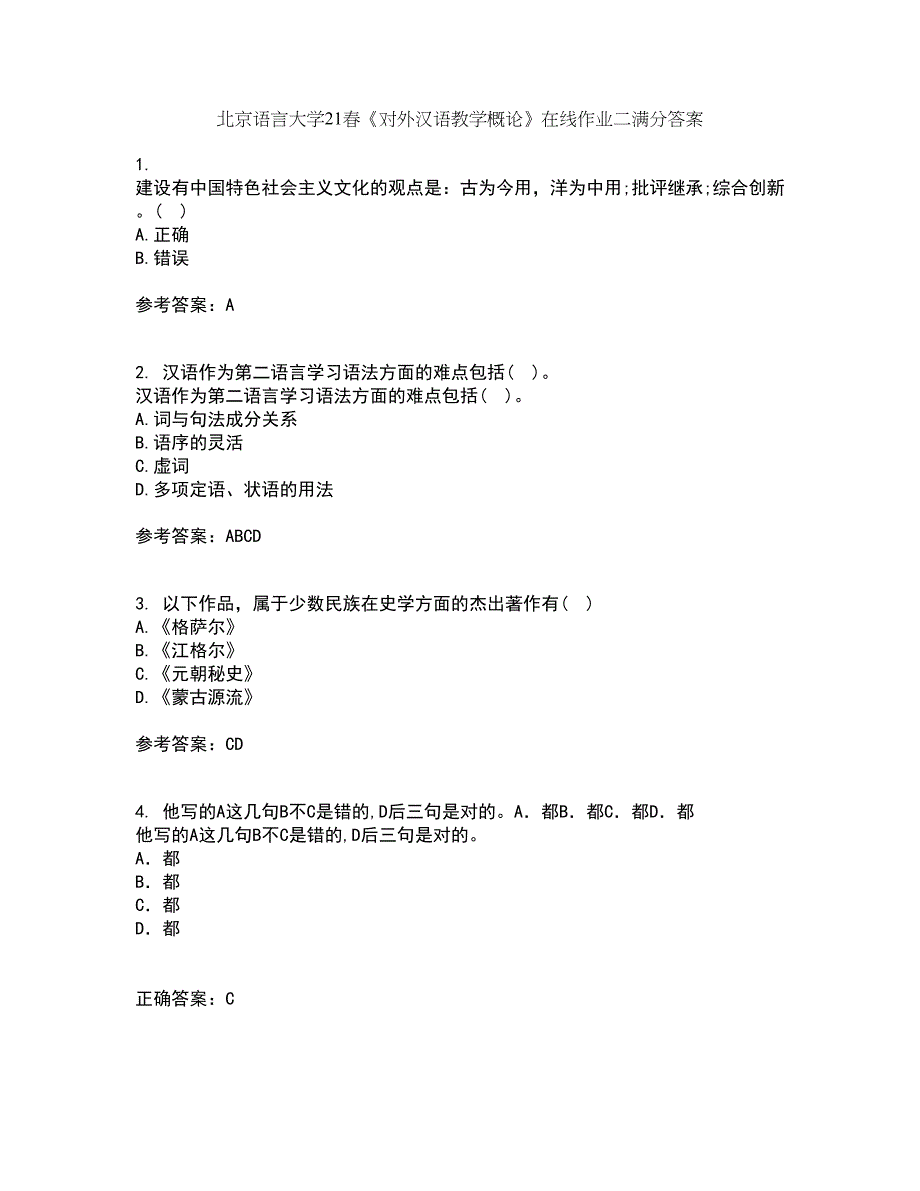 北京语言大学21春《对外汉语教学概论》在线作业二满分答案

1.
建设有中国特色社会主义文化的观点是：古为今用，洋为中用;批评继承;综合创新。(  )
A.正确
B.错误

参考答案：A

2. 汉语作为第二语言学习语法方面的难点包括(  )。
汉语作为第二语言学习语法方面的难点包括(  )。
A.词与句法成分关系
B.语序的灵活
C.虚词
D.多项定语、状语的用法

参考答案：ABCD

3. 以下作品，属于少数民族在史学方面的杰出著作有(  )
A.《格萨尔》
B.《江格尔》
C.《元朝秘史》
D.《蒙古源流》

参考答案：CD

4. 他写的A这几句B不C是错的,D后三句是对的。A. 都B. 都C. 都D. 都
他写的A这几句B不C是错的,D后三句是对的。
A. 都
B. 都
C. 都
D. 都

正确答案：C